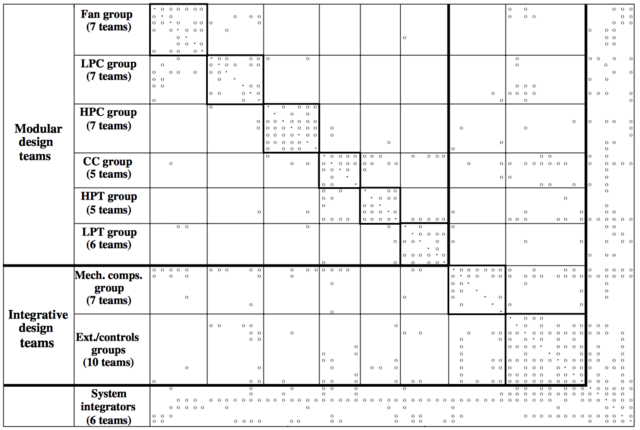 Modular design teams

Fan group (7 teams)

LPC group (7 teams)

HPC group (7 teams)

CC group (5 teams)

HPT group (5 teams)

LPT group (6 teams)

Integrative design teams

Mech. comps. group (7 teams)

Ext./controls groups (10 teams)

System integrators (6 teams)